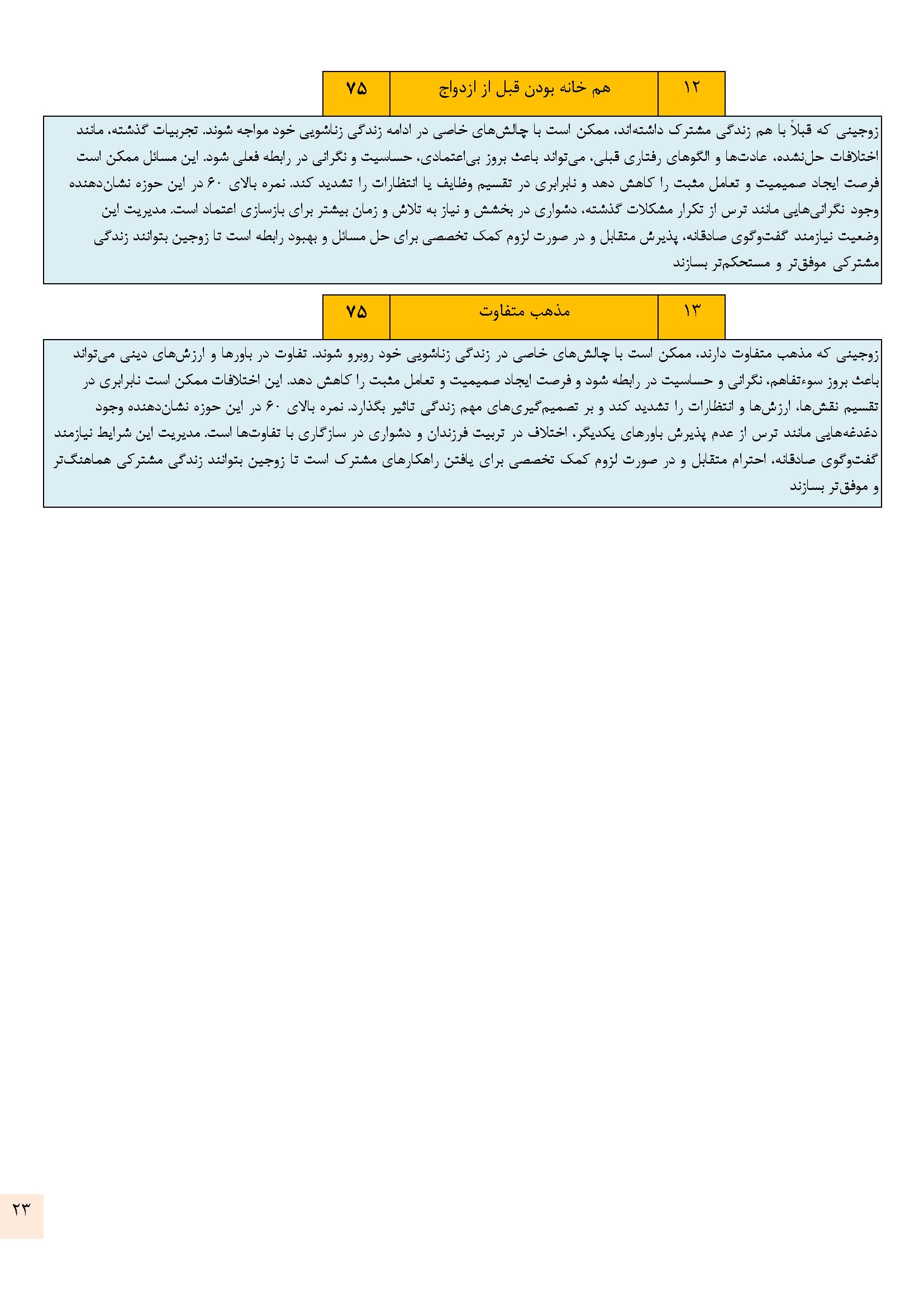 | ۱۲ | هم خانه بودن قبل از ازدواج | ۷۵ |
|---|---|---|

زوجینی که قبلاً با هم زندگی مشترک داشته‌اند، ممکن است با چالش‌های خاصی در ادامه زندگی زناشویی خود مواجه شوند. تجربیات گذشته، مانند اختلافات حل‌نشده، عادت‌ها و الگوهای رفتاری قبلی، می‌تواند باعث بروز بی‌اعتمادی، حساسیت و نگرانی در رابطه فعلی شود. این مسائل ممکن است فرصت ایجاد صمیمیت و تعامل مثبت را کاهش دهد و نابرابری در تقسیم وظایف یا انتظارات را تشدید کند. نمره بالای ۶۰ در این حوزه نشان‌دهنده وجود نگرانی‌هایی مانند ترس از تکرار مشکلات گذشته، دشواری در بخشش و نیاز به تلاش و زمان بیشتر برای بازسازی اعتماد است. مدیریت این وضعیت نیازمند گفت‌وگوی صادقانه، پذیرش متقابل و در صورت لزوم کمک تخصصی برای حل مسائل و بهبود رابطه است تا زوجین بتوانند زندگی مشترکی موفق‌تر و مستحکم‌تر بسازند

| ۱۳ | مذهب متفاوت | ۷۵ |
|---|---|---|

زوجینی که مذهب متفاوت دارند، ممکن است با چالش‌های خاصی در زندگی زناشویی خود روبرو شوند. تفاوت در باورها و ارزش‌های دینی می‌تواند باعث بروز سوءتفاهم، نگرانی و حساسیت در رابطه شود و فرصت ایجاد صمیمیت و تعامل مثبت را کاهش دهد. این اختلافات ممکن است نابرابری در تقسیم نقش‌ها، ارزش‌ها و انتظارات را تشدید کند و بر تصمیم‌گیری‌های مهم زندگی تاثیر بگذارد. نمره بالای ۶۰ در این حوزه نشان‌دهنده وجود دغدغه‌هایی مانند ترس از عدم پذیرش باورهای یکدیگر، اختلاف در تربیت فرزندان و دشواری در سازگاری با تفاوت‌ها است. مدیریت این شرایط نیازمند گفت‌وگوی صادقانه، احترام متقابل و در صورت لزوم کمک تخصصی برای یافتن راهکارهای مشترک است تا زوجین بتوانند زندگی مشترکی هماهنگ‌تر و موفق‌تر بسازند

۲۳